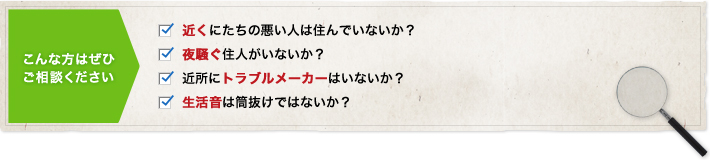 こんな方はぜひ
ご相談ください

近くにたちの悪い人は住んでいないか？
夜騒ぐ住人がいないか？
近所にトラブルメーカーはいないか？
生活音は筒抜けではないか？